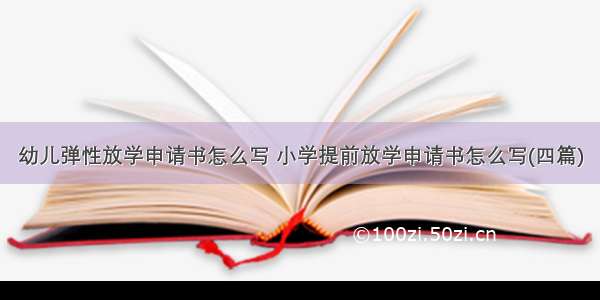 幼儿弹性放学申请书怎么写 小学提前放学申请书怎么写(四篇)

©100zi.50zi.cn